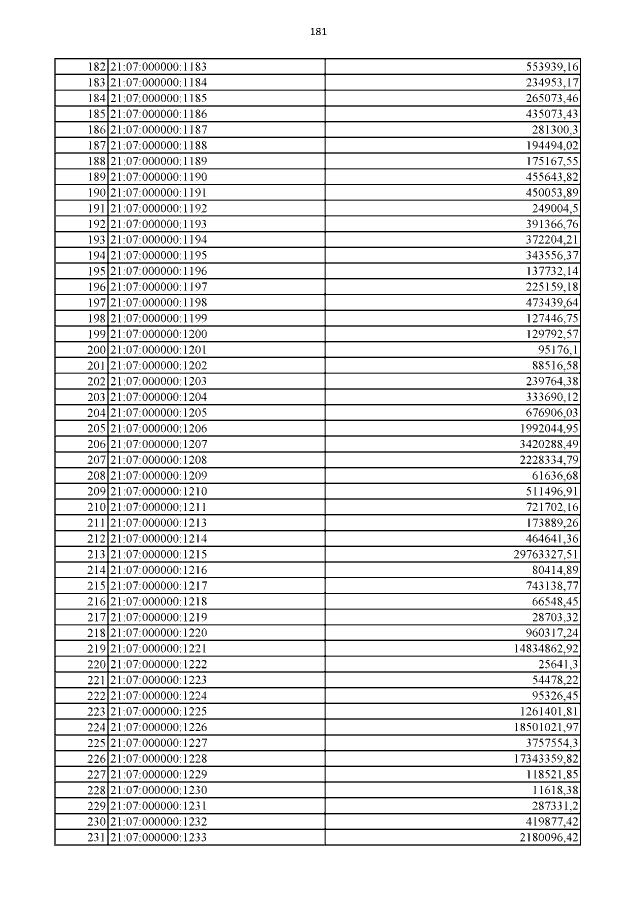 181

| | | |
|---|---|---|
| 182 | 21:07:000000:1183 | 553939,16 |
| 183 | 21:07:000000:1184 | 234953,17 |
| 184 | 21:07:000000:1185 | 265073,46 |
| 185 | 21:07:000000:1186 | 435073,43 |
| 186 | 21:07:000000:1187 | 281300,3 |
| 187 | 21:07:000000:1188 | 194494,02 |
| 188 | 21:07:000000:1189 | 175167,55 |
| 189 | 21:07:000000:1190 | 455643,82 |
| 190 | 21:07:000000:1191 | 450053,89 |
| 191 | 21:07:000000:1192 | 249004,5 |
| 192 | 21:07:000000:1193 | 391366,76 |
| 193 | 21:07:000000:1194 | 372204,21 |
| 194 | 21:07:000000:1195 | 343556,37 |
| 195 | 21:07:000000:1196 | 137732,14 |
| 196 | 21:07:000000:1197 | 225159,18 |
| 197 | 21:07:000000:1198 | 473439,64 |
| 198 | 21:07:000000:1199 | 127446,75 |
| 199 | 21:07:000000:1200 | 129792,57 |
| 200 | 21:07:000000:1201 | 95176,1 |
| 201 | 21:07:000000:1202 | 88516,58 |
| 202 | 21:07:000000:1203 | 239764,38 |
| 203 | 21:07:000000:1204 | 333690,12 |
| 204 | 21:07:000000:1205 | 676906,03 |
| 205 | 21:07:000000:1206 | 1992044,95 |
| 206 | 21:07:000000:1207 | 3420288,49 |
| 207 | 21:07:000000:1208 | 2228334,79 |
| 208 | 21:07:000000:1209 | 61636,68 |
| 209 | 21:07:000000:1210 | 511496,91 |
| 210 | 21:07:000000:1211 | 721702,16 |
| 211 | 21:07:000000:1213 | 173889,26 |
| 212 | 21:07:000000:1214 | 464641,36 |
| 213 | 21:07:000000:1215 | 29763327,51 |
| 214 | 21:07:000000:1216 | 80414,89 |
| 215 | 21:07:000000:1217 | 743138,77 |
| 216 | 21:07:000000:1218 | 66548,45 |
| 217 | 21:07:000000:1219 | 28703,32 |
| 218 | 21:07:000000:1220 | 960317,24 |
| 219 | 21:07:000000:1221 | 14834862,92 |
| 220 | 21:07:000000:1222 | 25641,3 |
| 221 | 21:07:000000:1223 | 54478,22 |
| 222 | 21:07:000000:1224 | 95326,45 |
| 223 | 21:07:000000:1225 | 1261401,81 |
| 224 | 21:07:000000:1226 | 18501021,97 |
| 225 | 21:07:000000:1227 | 3757554,3 |
| 226 | 21:07:000000:1228 | 17343359,82 |
| 227 | 21:07:000000:1229 | 118521,85 |
| 228 | 21:07:000000:1230 | 11618,38 |
| 229 | 21:07:000000:1231 | 287331,2 |
| 230 | 21:07:000000:1232 | 419877,42 |
| 231 | 21:07:000000:1233 | 2180096,42 |